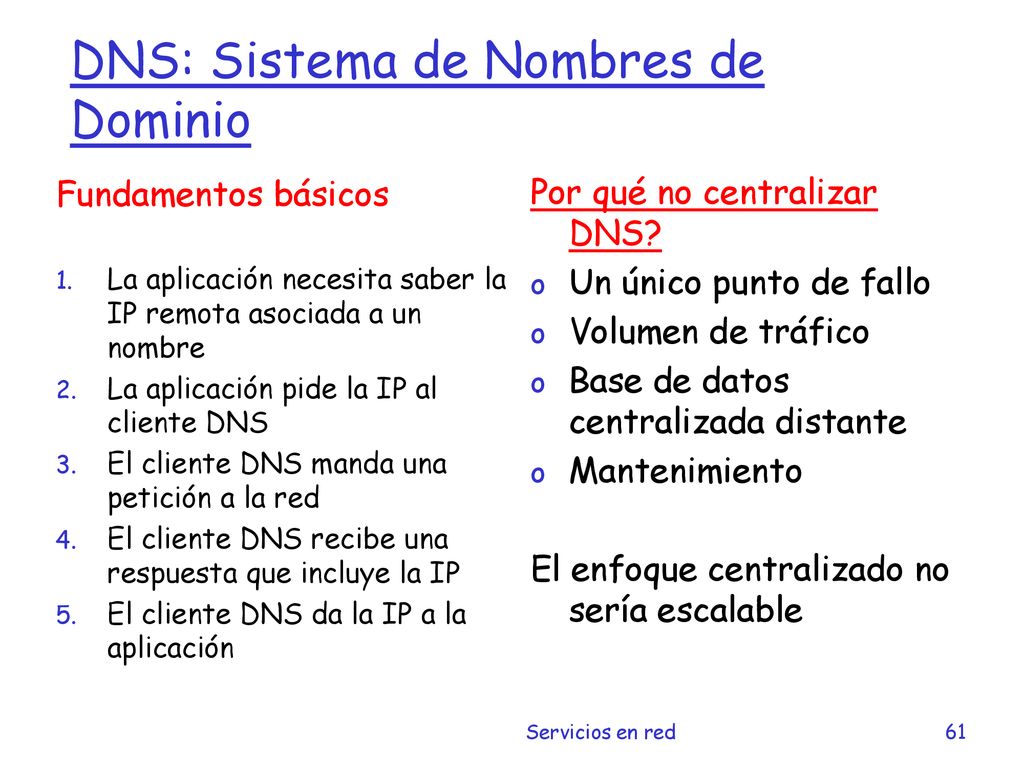 DNS: Sistema de Nombres de Dominio

Fundamentos básicos

1. La aplicación necesita saber la IP remota asociada a un nombre
2. La aplicación pide la IP al cliente DNS
3. El cliente DNS manda una petición a la red
4. El cliente DNS recibe una respuesta que incluye la IP
5. El cliente DNS da la IP a la aplicación

Por qué no centralizar DNS?

o Un único punto de fallo
o Volumen de tráfico
o Base de datos centralizada distante
o Mantenimiento

El enfoque centralizado no sería escalable

Servicios en red

61